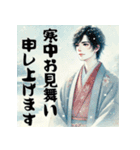 寒中お見舞い
申し上げます